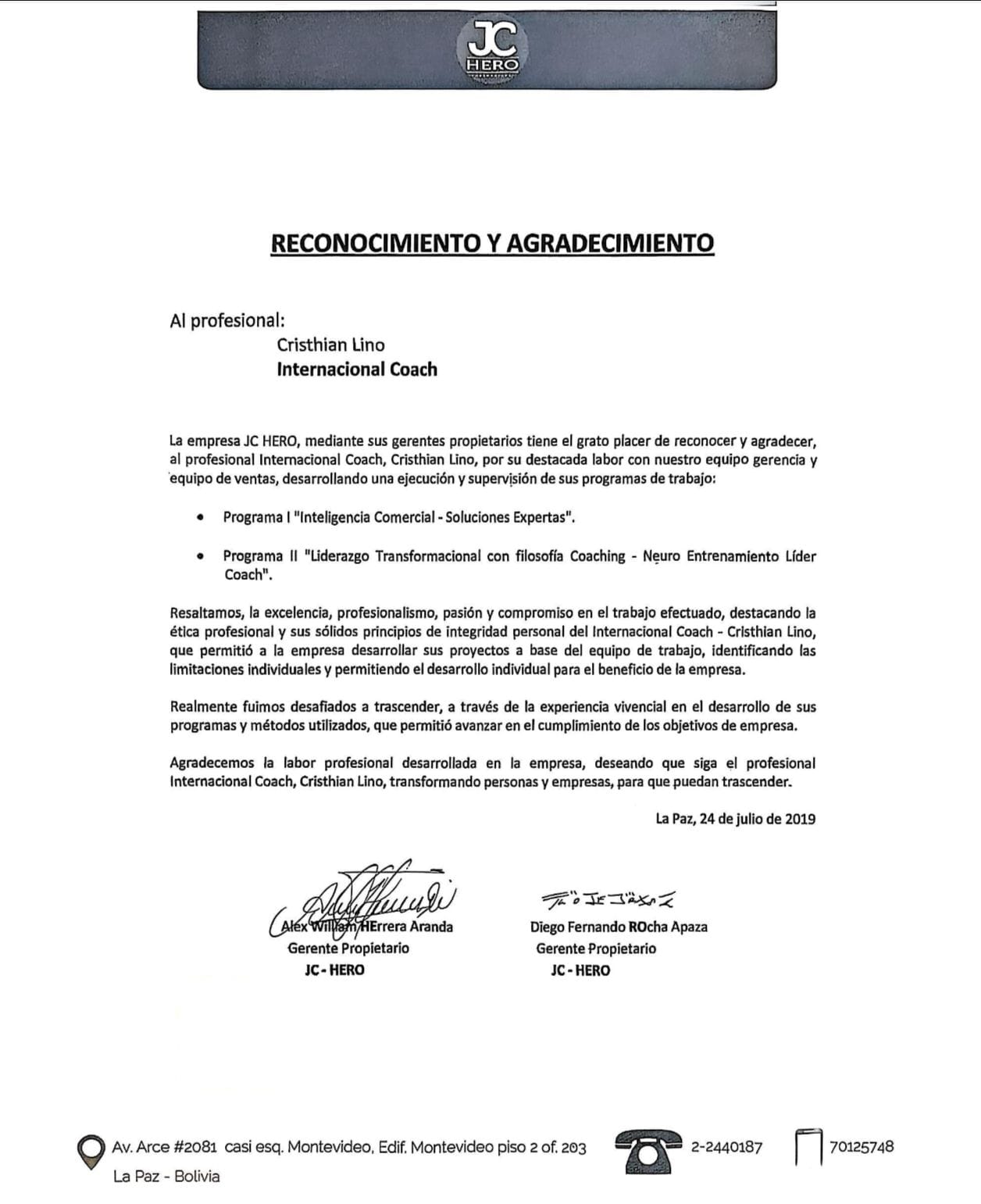 JC HERO

RECONOCIMIENTO Y AGRADECIMIENTO

Al profesional:
Cristhian Lino
Internacional Coach

La empresa JC HERO, mediante sus gerentes propietarios tiene el grato placer de reconocer y agradecer, al profesional Internacional Coach, Cristhian Lino, por su destacada labor con nuestro equipo gerencia y equipo de ventas, desarrollando una ejecución y supervisión de sus programas de trabajo:

• Programa I "Inteligencia Comercial - Soluciones Expertas".

• Programa II "Liderazgo Transformacional con filosofía Coaching - Neuro Entrenamiento Líder Coach".

Resaltamos, la excelencia, profesionalismo, pasión y compromiso en el trabajo efectuado, destacando la ética profesional y sus sólidos principios de integridad personal del Internacional Coach - Cristhian Lino, que permitió a la empresa desarrollar sus proyectos a base del equipo de trabajo, identificando las limitaciones individuales y permitiendo el desarrollo individual para el beneficio de la empresa.

Realmente fuimos desafiados a trascender, a través de la experiencia vivencial en el desarrollo de sus programas y métodos utilizados, que permitió avanzar en el cumplimiento de los objetivos de empresa.

Agradecemos la labor profesional desarrollada en la empresa, deseando que siga el profesional Internacional Coach, Cristhian Lino, transformando personas y empresas, para que puedan trascender.

La Paz, 24 de julio de 2019

Alex William HErrera Aranda
Gerente Propietario
JC - HERO

Diego Fernando ROcha Apaza
Gerente Propietario
JC - HERO

Av. Arce #2081 casi esq. Montevideo, Edif. Montevideo piso 2 of. 203
La Paz - Bolivia
2-2440187
70125748